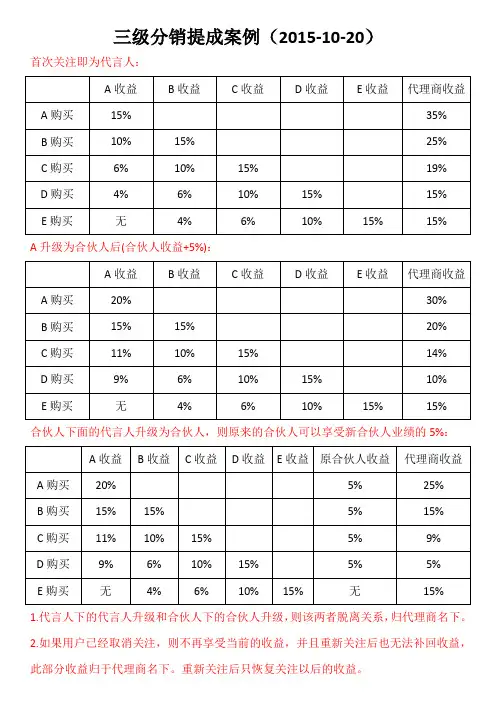 三级分销提成案例（2015-10-20）

首次关注即为代言人：

| | A 收益 | B 收益 | C 收益 | D 收益 | E 收益 | 代理商收益 |
|---|---|---|---|---|---|---|
| A 购买 | 15% | | | | | 35% |
| B 购买 | 10% | 15% | | | | 25% |
| C 购买 | 6% | 10% | 15% | | | 19% |
| D 购买 | 4% | 6% | 10% | 15% | | 15% |
| E 购买 | 无 | 4% | 6% | 10% | 15% | 15% |

A 升级为合伙人后(合伙人收益+5%)：

| | A 收益 | B 收益 | C 收益 | D 收益 | E 收益 | 代理商收益 |
|---|---|---|---|---|---|---|
| A 购买 | 20% | | | | | 30% |
| B 购买 | 15% | 15% | | | | 20% |
| C 购买 | 11% | 10% | 15% | | | 14% |
| D 购买 | 9% | 6% | 10% | 15% | | 10% |
| E 购买 | 无 | 4% | 6% | 10% | 15% | 15% |

合伙人下面的代言人升级为合伙人，则原来的合伙人可以享受新合伙人业绩的 5%：

| | A 收益 | B 收益 | C 收益 | D 收益 | E 收益 | 原合伙人收益 | 代理商收益 |
|---|---|---|---|---|---|---|---|
| A 购买 | 20% | | | | | 5% | 25% |
| B 购买 | 15% | 15% | | | | 5% | 15% |
| C 购买 | 11% | 10% | 15% | | | 5% | 9% |
| D 购买 | 9% | 6% | 10% | 15% | | 5% | 5% |
| E 购买 | 无 | 4% | 6% | 10% | 15% | 无 | 15% |

1.代言人下的代言人升级和合伙人下的合伙人升级，则该两者脱离关系，归代理商名下。

2.如果用户已经取消关注，则不再享受当前的收益，并且重新关注后也无法补回收益，此部分收益归于代理商名下。重新关注后只恢复关注以后的收益。